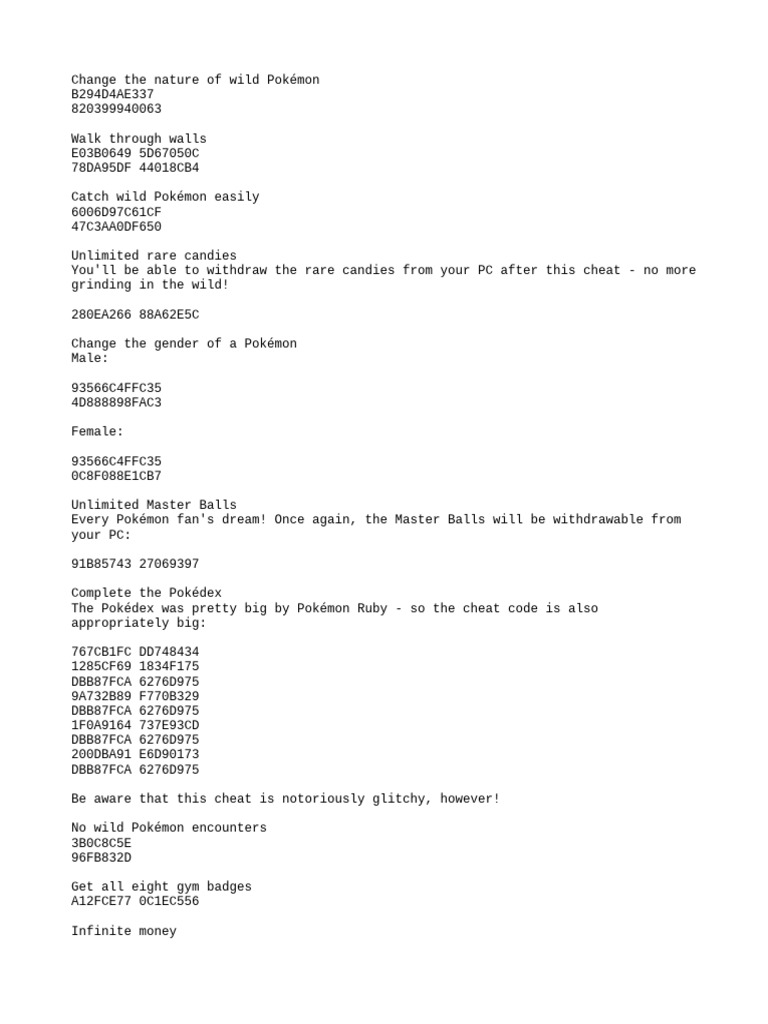 Change the nature of wild Pokémon
B294D4AE337
820399940063

Walk through walls
E03B0649 5D67050C
78DA95DF 44018CB4

Catch wild Pokémon easily
6006D97C61CF
47C3AA0DF650

Unlimited rare candies
You'll be able to withdraw the rare candies from your PC after this cheat - no more grinding in the wild!

280EA266 88A62E5C

Change the gender of a Pokémon
Male:

93566C4FFC35
4D888898FAC3

Female:

93566C4FFC35
0C8F088E1CB7

Unlimited Master Balls
Every Pokémon fan's dream! Once again, the Master Balls will be withdrawable from your PC:

91B85743 27069397

Complete the Pokédex
The Pokédex was pretty big by Pokémon Ruby - so the cheat code is also appropriately big:

767CB1FC DD748434
1285CF69 1834F175
DBB87FCA 6276D975
9A732B89 F770B329
DBB87FCA 6276D975
1F0A9164 737E93CD
DBB87FCA 6276D975
200DBA91 E6D90173
DBB87FCA 6276D975

Be aware that this cheat is notoriously glitchy, however!

No wild Pokémon encounters
3B0C8C5E
96FB832D

Get all eight gym badges
A12FCE77 0C1EC556

Infinite money